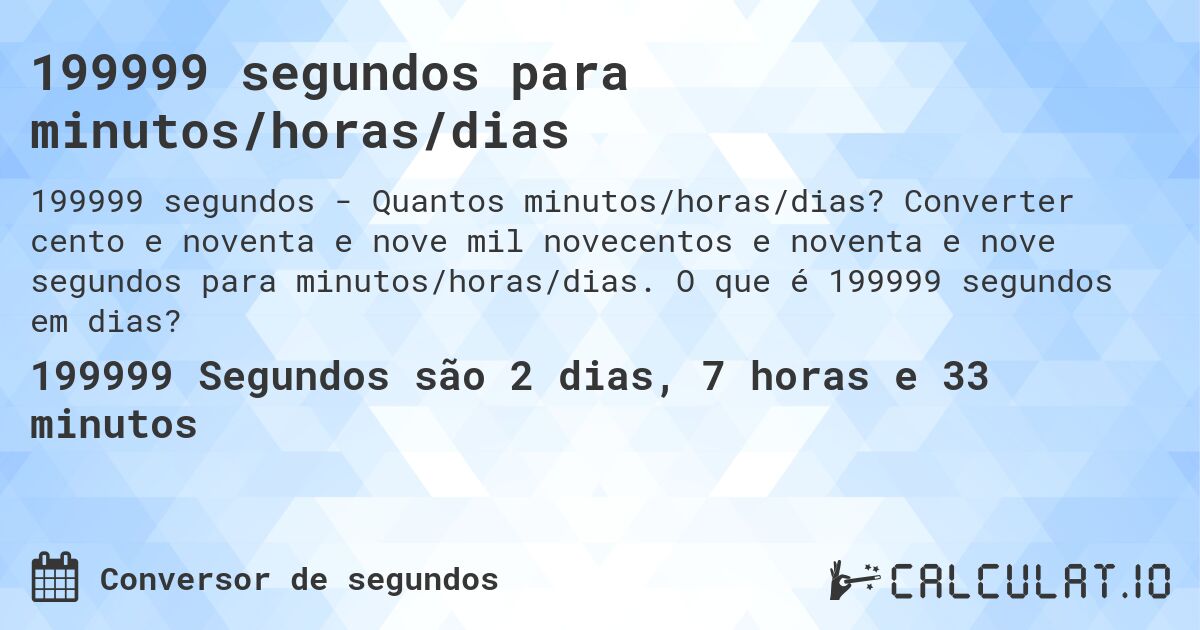 199999 segundos para minutos/horas/dias

199999 segundos - Quantos minutos/horas/dias? Converter cento e noventa e nove mil novecentos e noventa e nove segundos para minutos/horas/dias. O que é 199999 segundos em dias?

199999 Segundos são 2 dias, 7 horas e 33 minutos

Conversor de segundos

CALCULAT.IO